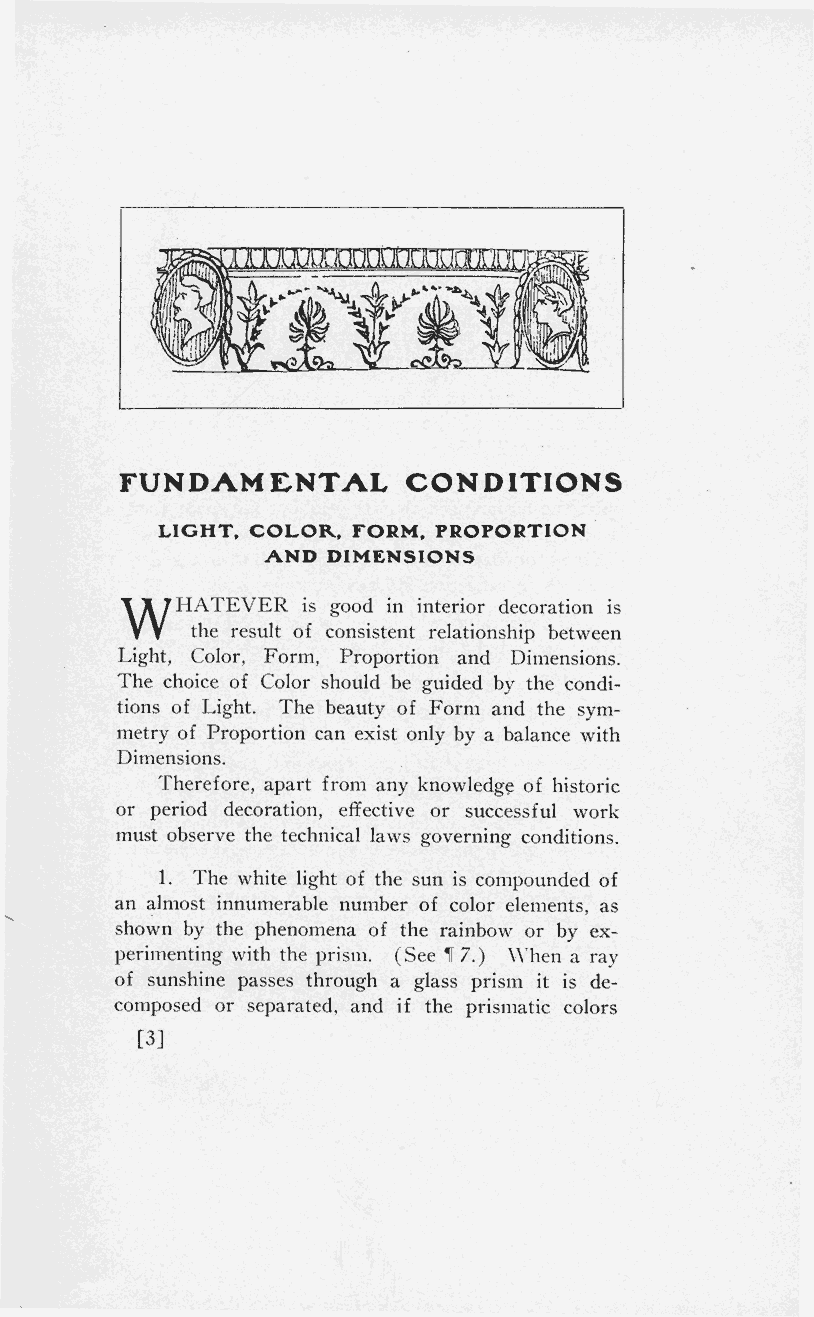 FUNDAMENTAL CONDITIONS

LIGHT, COLOR, FORM, PROPORTION AND DIMENSIONS

WHATEVER is good in interior decoration is the result of consistent relationship between Light, Color, Form, Proportion and Dimensions. The choice of Color should be guided by the conditions of Light. The beauty of Form and the symmetry of Proportion can exist only by a balance with Dimensions.

Therefore, apart from any knowledge of historic or period decoration, effective or successful work must observe the technical laws governing conditions.

1. The white light of the sun is compounded of an almost innumerable number of color elements, as shown by the phenomena of the rainbow or by experimenting with the prism. (See ¶ 7.) When a ray of sunshine passes through a glass prism it is decomposed or separated, and if the prismatic colors

[3]